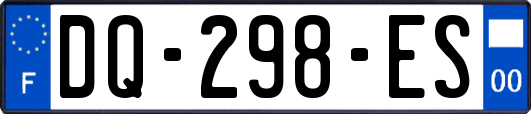 F
DQ-298-ES
00